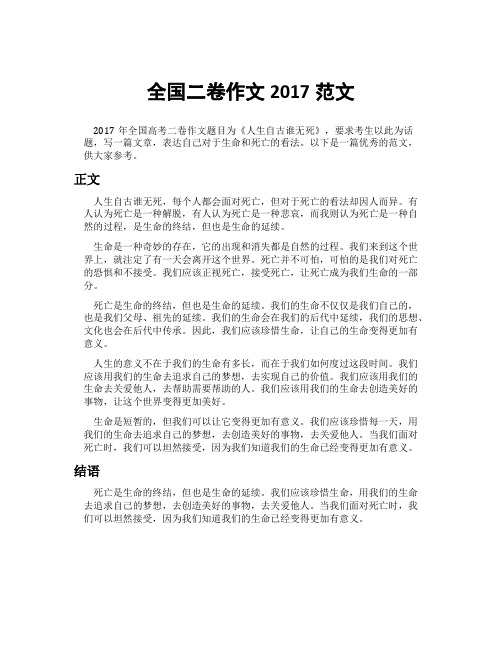 全国二卷作文 2017 范文

2017 年全国高考二卷作文题目为《人生自古谁无死》，要求考生以此为话题，写一篇文章，表达自己对于生命和死亡的看法。以下是一篇优秀的范文，供大家参考。

正文

人生自古谁无死，每个人都会面对死亡，但对于死亡的看法却因人而异。有人认为死亡是一种解脱，有人认为死亡是一种悲哀，而我则认为死亡是一种自然的过程，是生命的终结，但也是生命的延续。

生命是一种奇妙的存在，它的出现和消失都是自然的过程。我们来到这个世界上，就注定了有一天会离开这个世界。死亡并不可怕，可怕的是我们对死亡的恐惧和不接受。我们应该正视死亡，接受死亡，让死亡成为我们生命的一部分。

死亡是生命的终结，但也是生命的延续。我们的生命不仅仅是我们自己的，也是我们父母、祖先的延续。我们的生命会在我们的后代中延续，我们的思想、文化也会在后代中传承。因此，我们应该珍惜生命，让自己的生命变得更加有意义。

人生的意义不在于我们的生命有多长，而在于我们如何度过这段时间。我们应该用我们的生命去追求自己的梦想，去实现自己的价值。我们应该用我们的生命去关爱他人，去帮助需要帮助的人。我们应该用我们的生命去创造美好的事物，让这个世界变得更加美好。

生命是短暂的，但我们可以让它变得更加有意义。我们应该珍惜每一天，用我们的生命去追求自己的梦想，去创造美好的事物，去关爱他人。当我们面对死亡时，我们可以坦然接受，因为我们知道我们的生命已经变得更加有意义。

结语

死亡是生命的终结，但也是生命的延续。我们应该珍惜生命，用我们的生命去追求自己的梦想，去创造美好的事物，去关爱他人。当我们面对死亡时，我们可以坦然接受，因为我们知道我们的生命已经变得更加有意义。